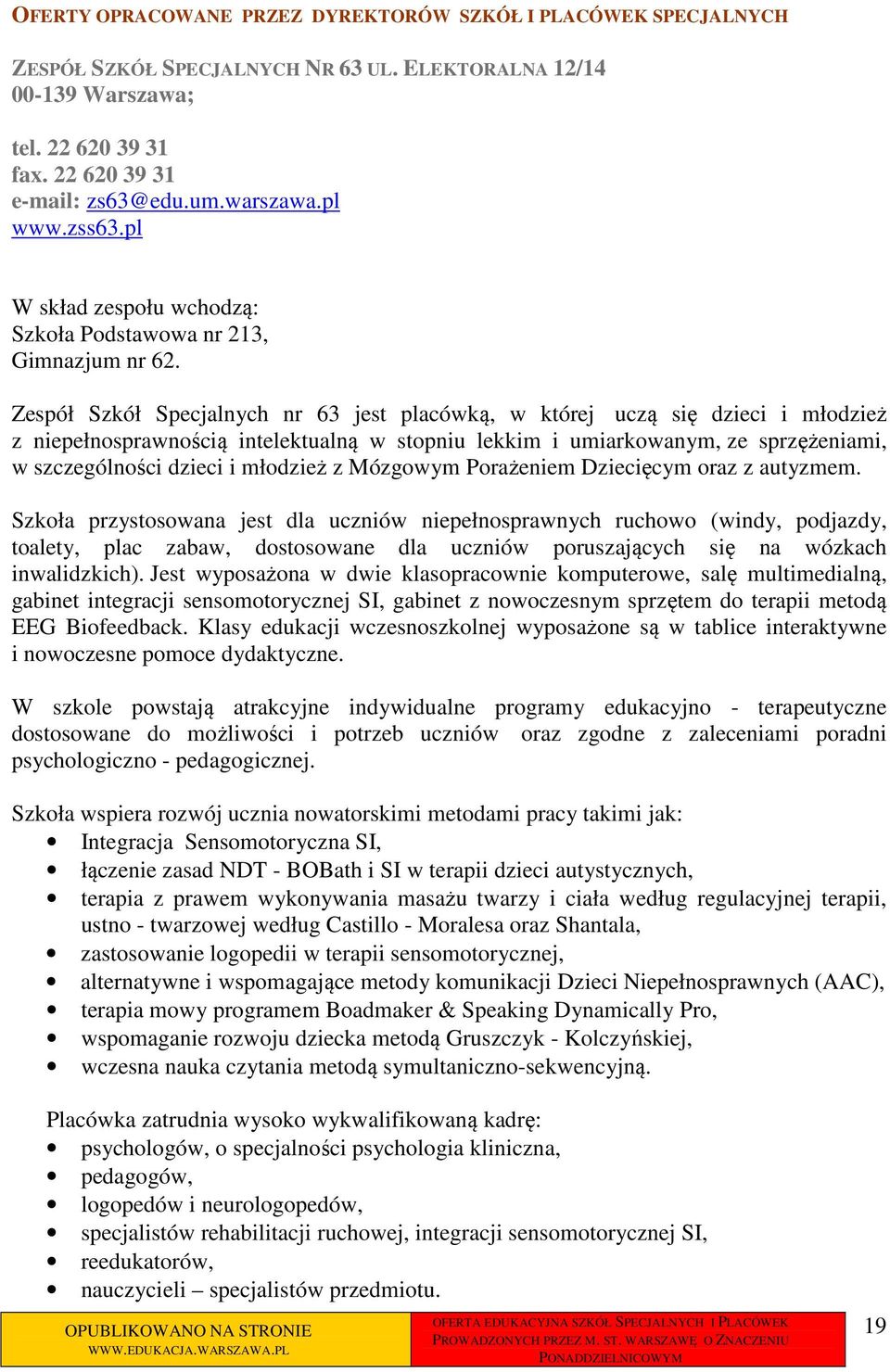 OFERTY OPRACOWANE PRZEZ DYREKTORÓW SZKÓŁ I PLACÓWEK SPECJALNYCH

ZESPÓŁ SZKÓŁ SPECJALNYCH NR 63 UL. ELEKTORALNA 12/14
00-139 Warszawa;

tel. 22 620 39 31
fax. 22 620 39 31
e-mail: zs63@edu.um.warszawa.pl
www.zss63.pl

W skład zespołu wchodzą:
Szkoła Podstawowa nr 213,
Gimnazjum nr 62.

Zespół Szkół Specjalnych nr 63 jest placówką, w której uczą się dzieci i młodzież z niepełnosprawnością intelektualną w stopniu lekkim i umiarkowanym, ze sprzężeniami, w szczególności dzieci i młodzież z Mózgowym Porażeniem Dziecięcym oraz z autyzmem.

Szkoła przystosowana jest dla uczniów niepełnosprawnych ruchowo (windy, podjazdy, toalety, plac zabaw, dostosowane dla uczniów poruszających się na wózkach inwalidzkich). Jest wyposażona w dwie klasopracownie komputerowe, salę multimedialną, gabinet integracji sensomotorycznej SI, gabinet z nowoczesnym sprzętem do terapii metodą EEG Biofeedback. Klasy edukacji wczesnoszkolnej wyposażone są w tablice interaktywne i nowoczesne pomoce dydaktyczne.

W szkole powstają atrakcyjne indywidualne programy edukacyjno - terapeutyczne dostosowane do możliwości i potrzeb uczniów oraz zgodne z zaleceniami poradni psychologiczno - pedagogicznej.

Szkoła wspiera rozwój ucznia nowatorskimi metodami pracy takimi jak:
• Integracja Sensomotoryczna SI,
• łączenie zasad NDT - BOBath i SI w terapii dzieci autystycznych,
• terapia z prawem wykonywania masażu twarzy i ciała według regulacyjnej terapii, ustno - twarzowej według Castillo - Moralesa oraz Shantala,
• zastosowanie logopedii w terapii sensomotorycznej,
• alternatywne i wspomagające metody komunikacji Dzieci Niepełnosprawnych (AAC),
• terapia mowy programem Boadmaker & Speaking Dynamically Pro,
• wspomaganie rozwoju dziecka metodą Gruszczyk - Kolczyńskiej,
• wczesna nauka czytania metodą symultaniczno-sekwencyjną.

Placówka zatrudnia wysoko wykwalifikowaną kadrę:
• psychologów, o specjalności psychologia kliniczna,
• pedagogów,
• logopedów i neurologopedów,
• specjalistów rehabilitacji ruchowej, integracji sensomotorycznej SI,
• reedukatorów,
• nauczycieli – specjalistów przedmiotu.

OPUBLIKOWANO NA STRONIE WWW.EDUKACJA.WARSZAWA.PL
OFERTA EDUKACYJNA SZKÓŁ SPECJALNYCH I PLACÓWEK PROWADZONYCH PRZEZ M. ST. WARSZAWĘ O ZNACZENIU PONADDZIELNICOWYM
19